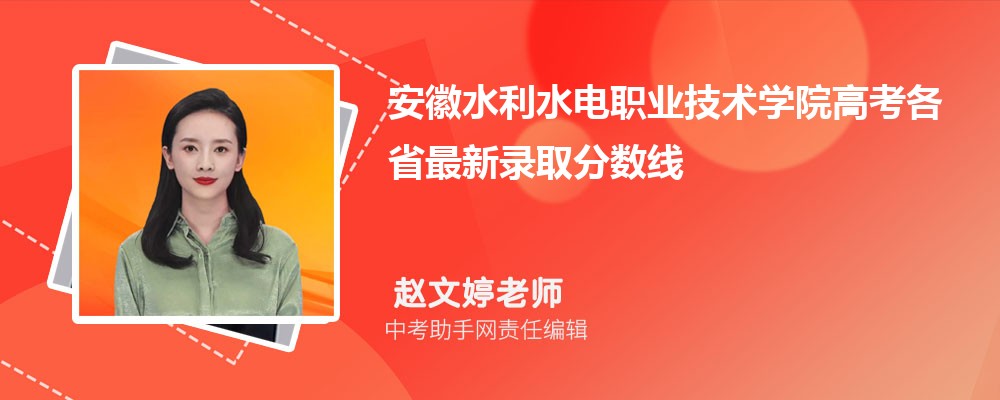 安徽水利水电职业技术学院高考各省最新录取分数线

赵文婷老师
中考助手网责任编辑